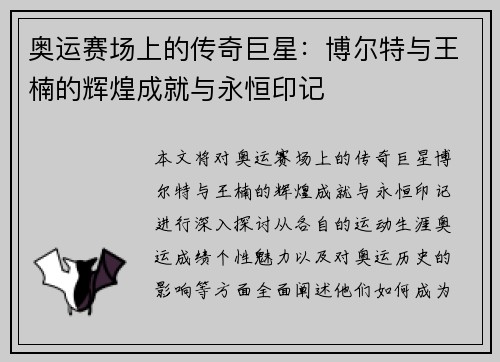 奥运赛场上的传奇巨星：博尔特与王楠的辉煌成就与永恒印记

本文将对奥运赛场上的传奇巨星博尔特与王楠的辉煌成就与永恒印记进行深入探讨从各自的运动生涯奥运成绩个性魅力以及对奥运历史的影响等方面全面阐述他们如何成为